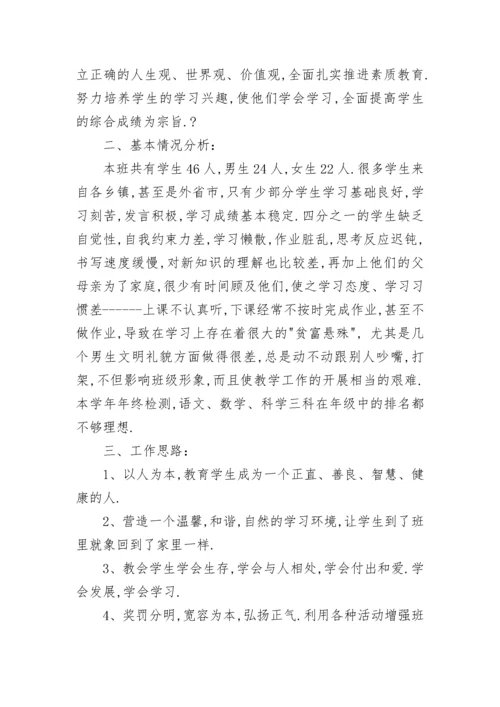 立正确的人生观、世界观、价值观,全面扎实推进素质教育.努力培养学生的学习兴趣,使他们学会学习,全面提高学生的综合成绩为宗旨.?

二、基本情况分析:

本班共有学生46人,男生24人,女生22人.很多学生来自各乡镇,甚至是外省市,只有少部分学生学习基础良好,学习刻苦,发言积极,学习成绩基本稳定.四分之一的学生缺乏自觉性,自我约束力差,学习懒散,作业脏乱,思考反应迟钝,书写速度缓慢,对新知识的理解也比较差,再加上他们的父母亲为了家庭,很少有时间顾及他们,使之学习态度、学习习惯差------上课不认真听,下课经常不按时完成作业,甚至不做作业,导致在学习上存在着很大的"贫富悬殊",尤其是几个男生文明礼貌方面做得很差,总是动不动跟别人吵嘴,打架,不但影响班级形象,而且使教学工作的开展相当的艰难.本学年年终检测,语文、数学、科学三科在年级中的排名都不够理想.

三、工作思路:

1、以人为本,教育学生成为一个正直、善良、智慧、健康的人.

2、营造一个温馨,和谐,自然的学习环境,让学生到了班里就象回到了家里一样.

3、教会学生学会生存,学会与人相处,学会付出和爱.学会发展,学会学习.

4、奖罚分明,宽容为本,弘扬正气.利用各种活动增强班